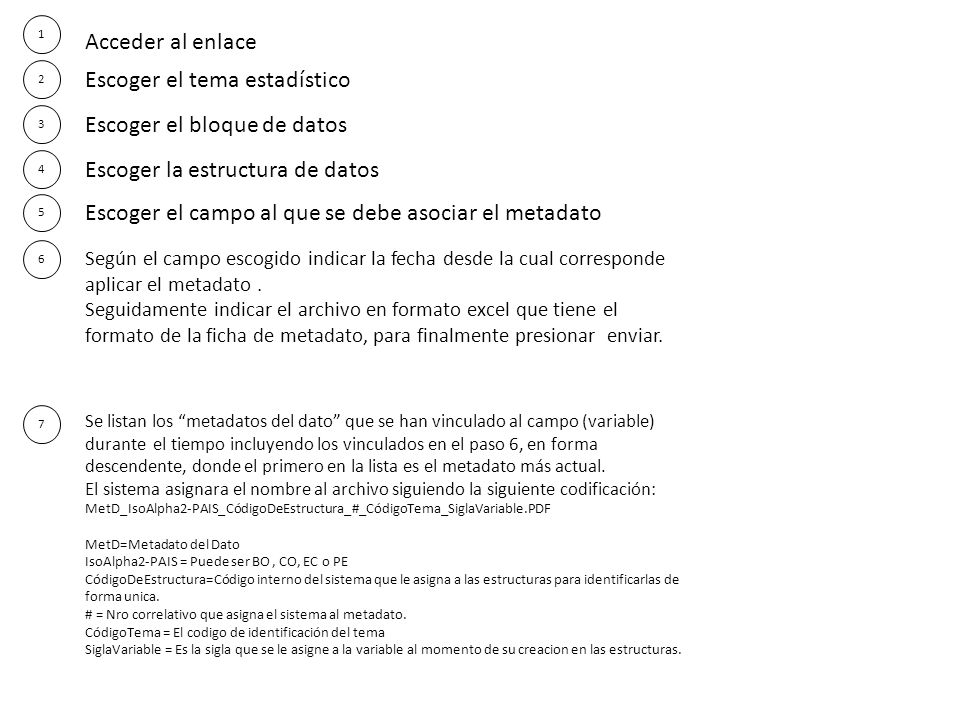 1
Acceder al enlace

2
Escoger el tema estadístico

3
Escoger el bloque de datos

4
Escoger la estructura de datos

5
Escoger el campo al que se debe asociar el metadato

6
Según el campo escogido indicar la fecha desde la cual corresponde aplicar el metadato .
Seguidamente indicar el archivo en formato excel que tiene el formato de la ficha de metadato, para finalmente presionar enviar.

7
Se listan los “metadatos del dato” que se han vinculado al campo (variable) durante el tiempo incluyendo los vinculados en el paso 6, en forma descendente, donde el primero en la lista es el metadato más actual.
El sistema asignara el nombre al archivo siguiendo la siguiente codificación:
MetD_IsoAlpha2-PAIS_CódigoDeEstructura_#_CódigoTema_SiglaVariable.PDF

MetD=Metadato del Dato
IsoAlpha2-PAIS = Puede ser BO , CO, EC o PE
CódigoDeEstructura=Código interno del sistema que le asigna a las estructuras para identificarlas de forma unica.
# = Nro correlativo que asigna el sistema al metadato.
CódigoTema = El codigo de identificación del tema
SiglaVariable = Es la sigla que se le asigne a la variable al momento de su creacion en las estructuras.